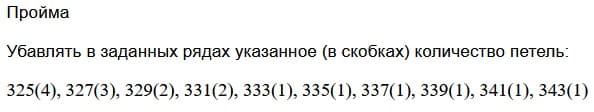 Пройма

Убавлять в заданных рядах указанное (в скобках) количество петель:

325(4), 327(3), 329(2), 331(2), 333(1), 335(1), 337(1), 339(1), 341(1), 343(1)